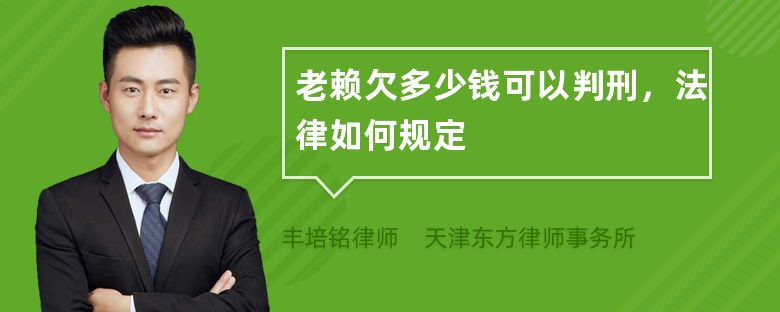 老赖欠多少钱可以判刑，法律如何规定

丰培铭律师　天津东方律师事务所